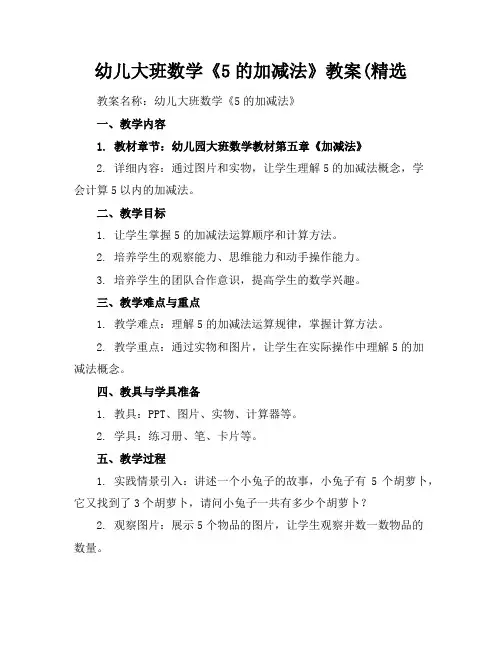 幼儿大班数学《5 的加减法》教案(精选

教案名称：幼儿大班数学《5 的加减法》

一、教学内容

1. 教材章节：幼儿园大班数学教材第五章《加减法》

2. 详细内容：通过图片和实物，让学生理解 5 的加减法概念，学会计算 5 以内的加减法。

二、教学目标

1. 让学生掌握 5 的加减法运算顺序和计算方法。

2. 培养学生的观察能力、思维能力和动手操作能力。

3. 培养学生的团队合作意识，提高学生的数学兴趣。

三、教学难点与重点

1. 教学难点：理解 5 的加减法运算规律，掌握计算方法。

2. 教学重点：通过实物和图片，让学生在实际操作中理解 5 的加减法概念。

四、教具与学具准备

1. 教具：PPT、图片、实物、计算器等。

2. 学具：练习册、笔、卡片等。

五、教学过程

1. 实践情景引入：讲述一个小兔子的故事，小兔子有 5 个胡萝卜，它又找到了 3 个胡萝卜，请问小兔子一共有多少个胡萝卜？

2. 观察图片：展示 5 个物品的图片，让学生观察并数一数物品的数量。